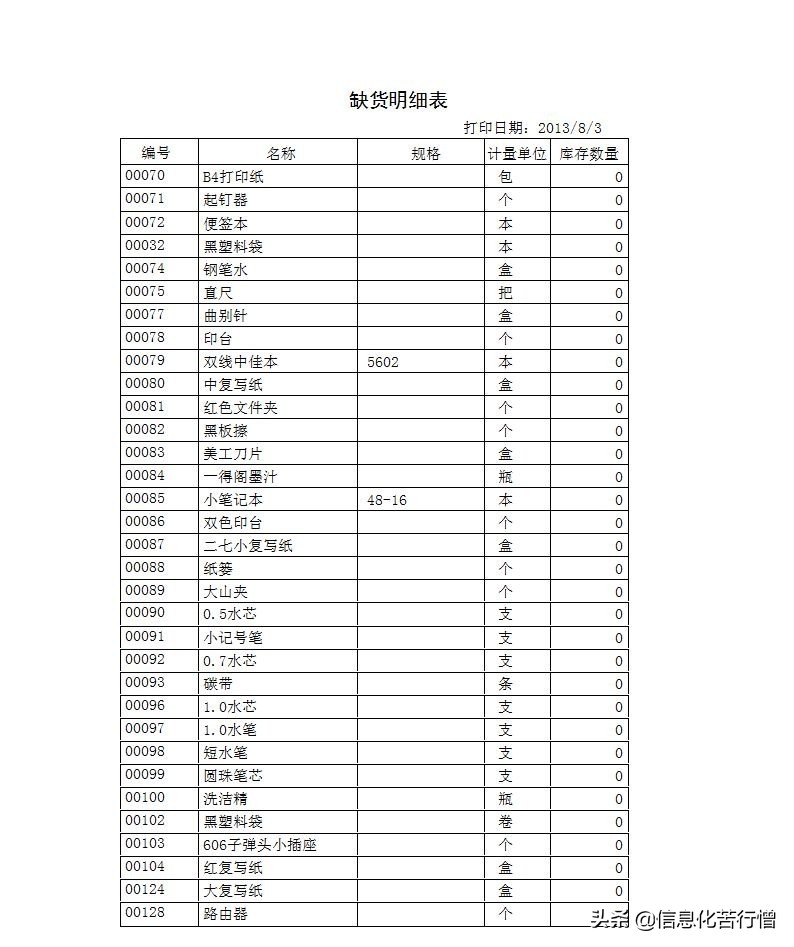 缺货明细表

打印日期：2013/8/3

| 编号 | 名称 | 规格 | 计量单位 | 库存数量 |
|---|---|---|---|---|
| 00070 | B4打印纸 | | 包 | 0 |
| 00071 | 起钉器 | | 个 | 0 |
| 00072 | 便签本 | | 本 | 0 |
| 00032 | 黑塑料袋 | | 本 | 0 |
| 00074 | 钢笔水 | | 盒 | 0 |
| 00075 | 直尺 | | 把 | 0 |
| 00077 | 曲别针 | | 盒 | 0 |
| 00078 | 印台 | | 个 | 0 |
| 00079 | 双线中佳本 | 5602 | 本 | 0 |
| 00080 | 中复写纸 | | 盒 | 0 |
| 00081 | 红色文件夹 | | 个 | 0 |
| 00082 | 黑板擦 | | 个 | 0 |
| 00083 | 美工刀片 | | 盒 | 0 |
| 00084 | 一得阁墨汁 | | 瓶 | 0 |
| 00085 | 小笔记本 | 48-16 | 本 | 0 |
| 00086 | 双色印台 | | 个 | 0 |
| 00087 | 二七小复写纸 | | 盒 | 0 |
| 00088 | 纸篓 | | 个 | 0 |
| 00089 | 大山夹 | | 个 | 0 |
| 00090 | 0.5水芯 | | 支 | 0 |
| 00091 | 小记号笔 | | 支 | 0 |
| 00092 | 0.7水芯 | | 支 | 0 |
| 00093 | 碳带 | | 条 | 0 |
| 00096 | 1.0水芯 | | 支 | 0 |
| 00097 | 1.0水笔 | | 支 | 0 |
| 00098 | 短水笔 | | 支 | 0 |
| 00099 | 圆珠笔芯 | | 支 | 0 |
| 00100 | 洗洁精 | | 瓶 | 0 |
| 00102 | 黑塑料袋 | | 卷 | 0 |
| 00103 | 606子弹头小插座 | | 个 | 0 |
| 00104 | 红复写纸 | | 盒 | 0 |
| 00124 | 大复写纸 | | 盒 | 0 |
| 00128 | 路由器 | | 个 | |

头条 @信息化苦行僧